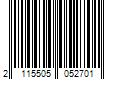 2 115505 052701